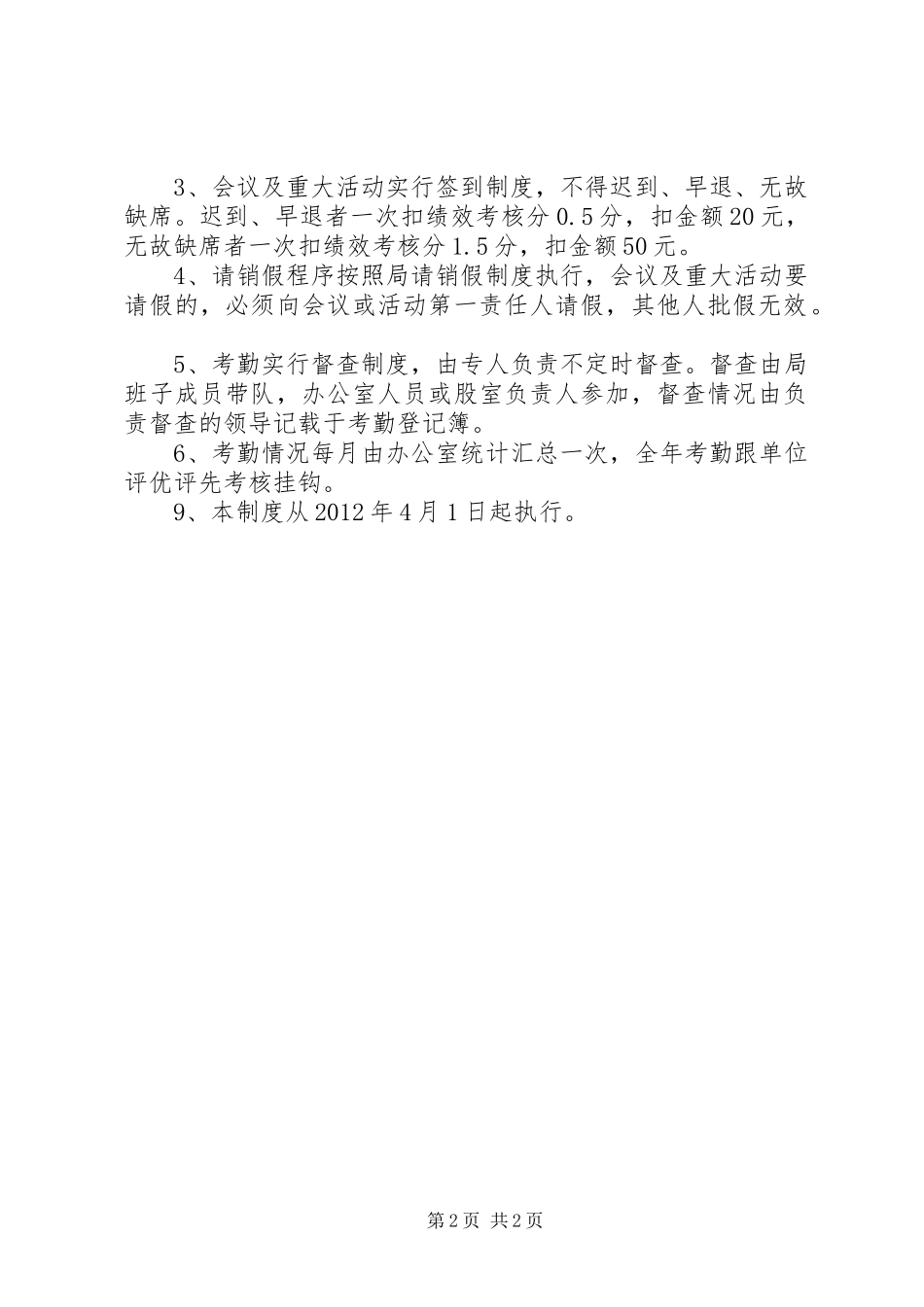 3、会议及重大活动实行签到制度，不得迟到、早退、无故缺席。迟到、早退者一次扣绩效考核分0.5分，扣金额20元，无故缺席者一次扣绩效考核分1.5分，扣金额50元。

4、请销假程序按照局请销假制度执行，会议及重大活动要请假的，必须向会议或活动第一责任人请假，其他人批假无效。

5、考勤实行督查制度，由专人负责不定时督查。督查由局班子成员带队，办公室人员或股室负责人参加，督查情况由负责督查的领导记载于考勤登记簿。

6、考勤情况每月由办公室统计汇总一次，全年考勤跟单位评优评先考核挂钩。

9、本制度从2012年4月1日起执行。

第2页 共2页